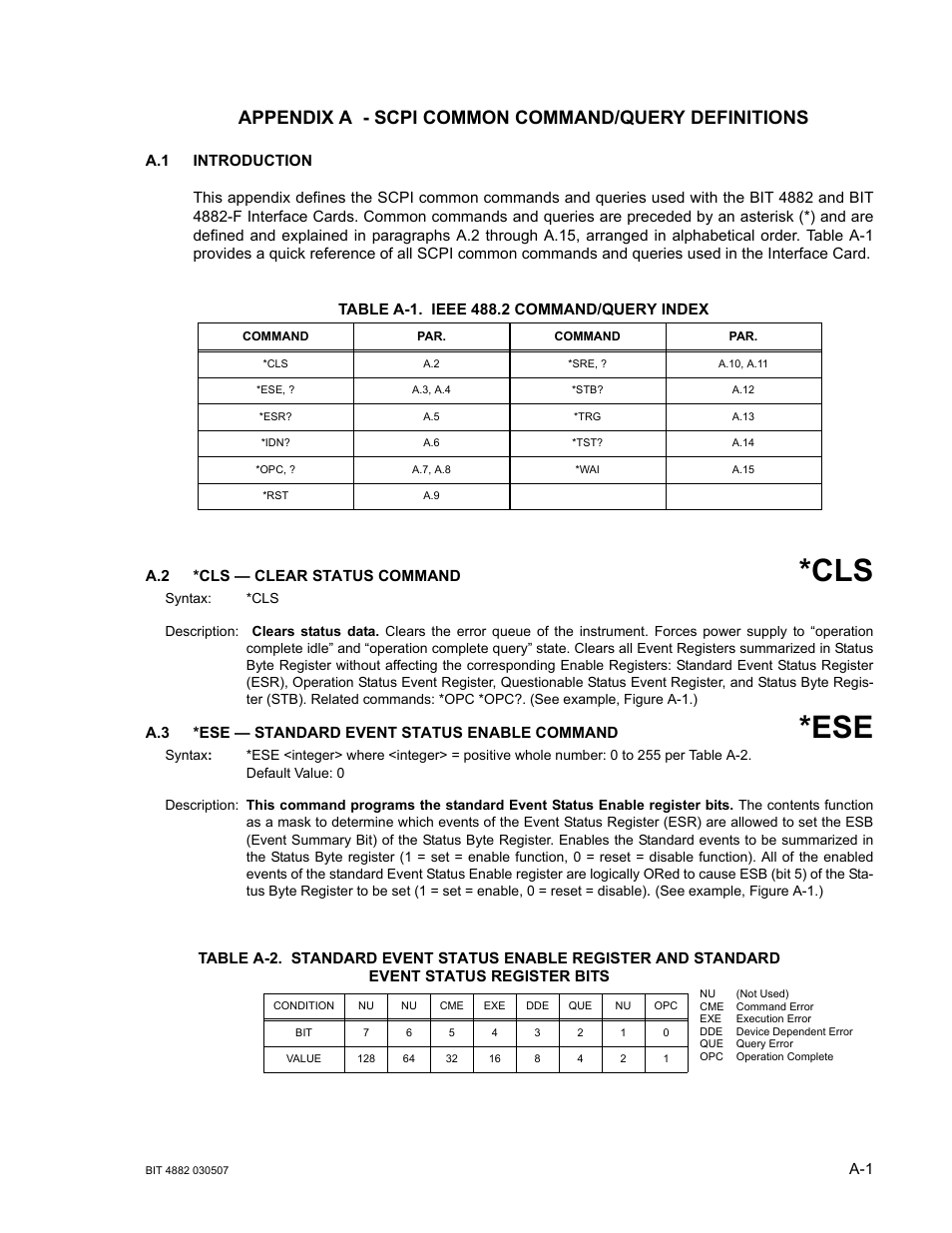 APPENDIX A - SCPI COMMON COMMAND/QUERY DEFINITIONS

A.1 INTRODUCTION

This appendix defines the SCPI common commands and queries used with the BIT 4882 and BIT 4882-F Interface Cards. Common commands and queries are preceded by an asterisk (*) and are defined and explained in paragraphs A.2 through A.15, arranged in alphabetical order. Table A-1 provides a quick reference of all SCPI common commands and queries used in the Interface Card.

TABLE A-1. IEEE 488.2 COMMAND/QUERY INDEX

| COMMAND | PAR. | COMMAND | PAR. |
|---|---|---|---|
| *CLS | A.2 | *SRE, ? | A.10, A.11 |
| *ESE, ? | A.3, A.4 | *STB? | A.12 |
| *ESR? | A.5 | *TRG | A.13 |
| *IDN? | A.6 | *TST? | A.14 |
| *OPC, ? | A.7, A.8 | *WAI | A.15 |
| *RST | A.9 | | |

A.2 *CLS — CLEAR STATUS COMMAND

*CLS

Syntax: *CLS

Description: Clears status data. Clears the error queue of the instrument. Forces power supply to “operation complete idle” and “operation complete query” state. Clears all Event Registers summarized in Status Byte Register without affecting the corresponding Enable Registers: Standard Event Status Register (ESR), Operation Status Event Register, Questionable Status Event Register, and Status Byte Register (STB). Related commands: *OPC *OPC?. (See example, Figure A-1.)

A.3 *ESE — STANDARD EVENT STATUS ENABLE COMMAND

*ESE

Syntax: *ESE <integer> where <integer> = positive whole number: 0 to 255 per Table A-2.
Default Value: 0

Description: This command programs the standard Event Status Enable register bits. The contents function as a mask to determine which events of the Event Status Register (ESR) are allowed to set the ESB (Event Summary Bit) of the Status Byte Register. Enables the Standard events to be summarized in the Status Byte register (1 = set = enable function, 0 = reset = disable function). All of the enabled events of the standard Event Status Enable register are logically ORed to cause ESB (bit 5) of the Status Byte Register to be set (1 = set = enable, 0 = reset = disable). (See example, Figure A-1.)

TABLE A-2. STANDARD EVENT STATUS ENABLE REGISTER AND STANDARD EVENT STATUS REGISTER BITS

| CONDITION | NU | NU | CME | EXE | DDE | QUE | NU | OPC |
|---|---|---|---|---|---|---|---|---|
| BIT | 7 | 6 | 5 | 4 | 3 | 2 | 1 | 0 |
| VALUE | 128 | 64 | 32 | 16 | 8 | 4 | 2 | 1 |

NU (Not Used)
CME Command Error
EXE Execution Error
DDE Device Dependent Error
QUE Query Error
OPC Operation Complete

BIT 4882 030507

A-1